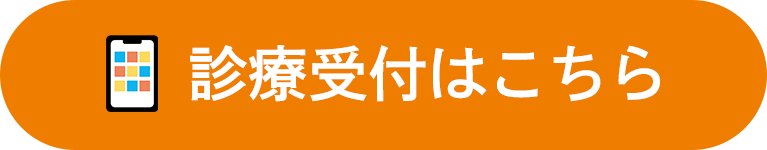 診療受付はこちら